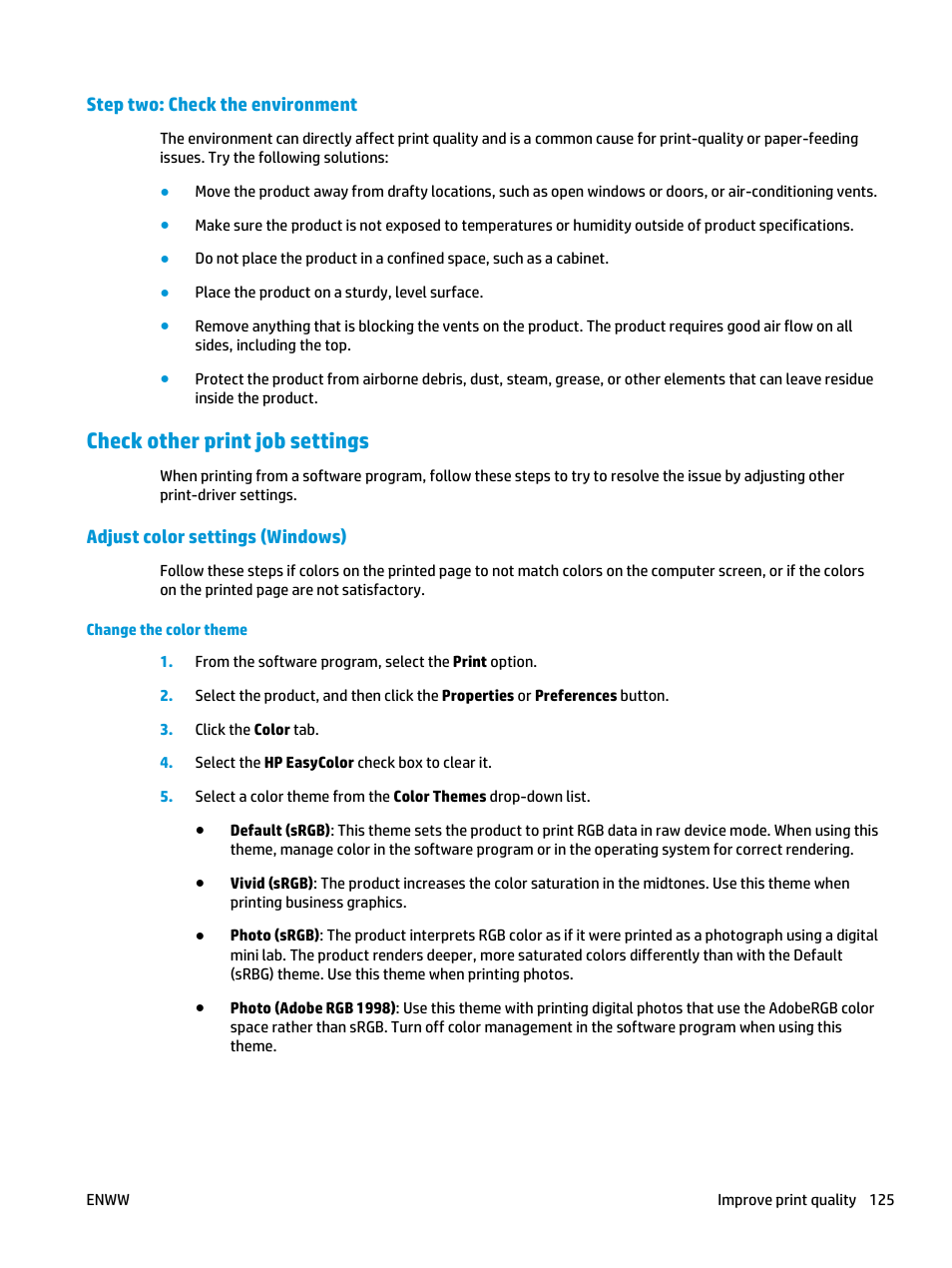 Step two: Check the environment

The environment can directly affect print quality and is a common cause for print-quality or paper-feeding issues. Try the following solutions:

● Move the product away from drafty locations, such as open windows or doors, or air-conditioning vents.

● Make sure the product is not exposed to temperatures or humidity outside of product specifications.

● Do not place the product in a confined space, such as a cabinet.

● Place the product on a sturdy, level surface.

● Remove anything that is blocking the vents on the product. The product requires good air flow on all sides, including the top.

● Protect the product from airborne debris, dust, steam, grease, or other elements that can leave residue inside the product.

Check other print job settings

When printing from a software program, follow these steps to try to resolve the issue by adjusting other print-driver settings.

Adjust color settings (Windows)

Follow these steps if colors on the printed page to not match colors on the computer screen, or if the colors on the printed page are not satisfactory.

Change the color theme

1. From the software program, select the Print option.

2. Select the product, and then click the Properties or Preferences button.

3. Click the Color tab.

4. Select the HP EasyColor check box to clear it.

5. Select a color theme from the Color Themes drop-down list.

● Default (sRGB): This theme sets the product to print RGB data in raw device mode. When using this theme, manage color in the software program or in the operating system for correct rendering.

● Vivid (sRGB): The product increases the color saturation in the midtones. Use this theme when printing business graphics.

● Photo (sRGB): The product interprets RGB color as if it were printed as a photograph using a digital mini lab. The product renders deeper, more saturated colors differently than with the Default (sRBG) theme. Use this theme when printing photos.

● Photo (Adobe RGB 1998): Use this theme with printing digital photos that use the AdobeRGB color space rather than sRGB. Turn off color management in the software program when using this theme.

ENWW

Improve print quality 125